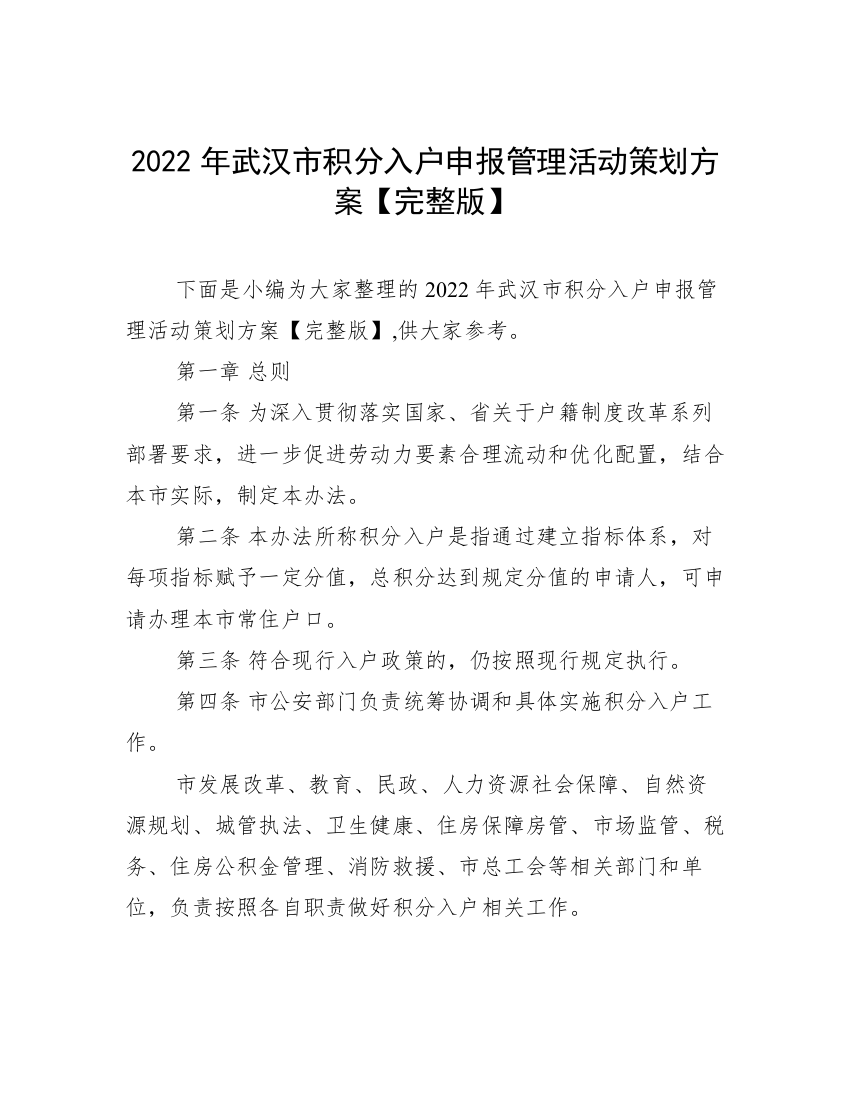 2022 年武汉市积分入户申报管理活动策划方案【完整版】

下面是小编为大家整理的 2022 年武汉市积分入户申报管理活动策划方案【完整版】,供大家参考。

第一章 总则

第一条 为深入贯彻落实国家、省关于户籍制度改革系列部署要求，进一步促进劳动力要素合理流动和优化配置，结合本市实际，制定本办法。

第二条 本办法所称积分入户是指通过建立指标体系，对每项指标赋予一定分值，总积分达到规定分值的申请人，可申请办理本市常住户口。

第三条 符合现行入户政策的，仍按照现行规定执行。

第四条 市公安部门负责统筹协调和具体实施积分入户工作。

市发展改革、教育、民政、人力资源社会保障、自然资源规划、城管执法、卫生健康、住房保障房管、市场监管、税务、住房公积金管理、消防救援、市总工会等相关部门和单位，负责按照各自职责做好积分入户相关工作。